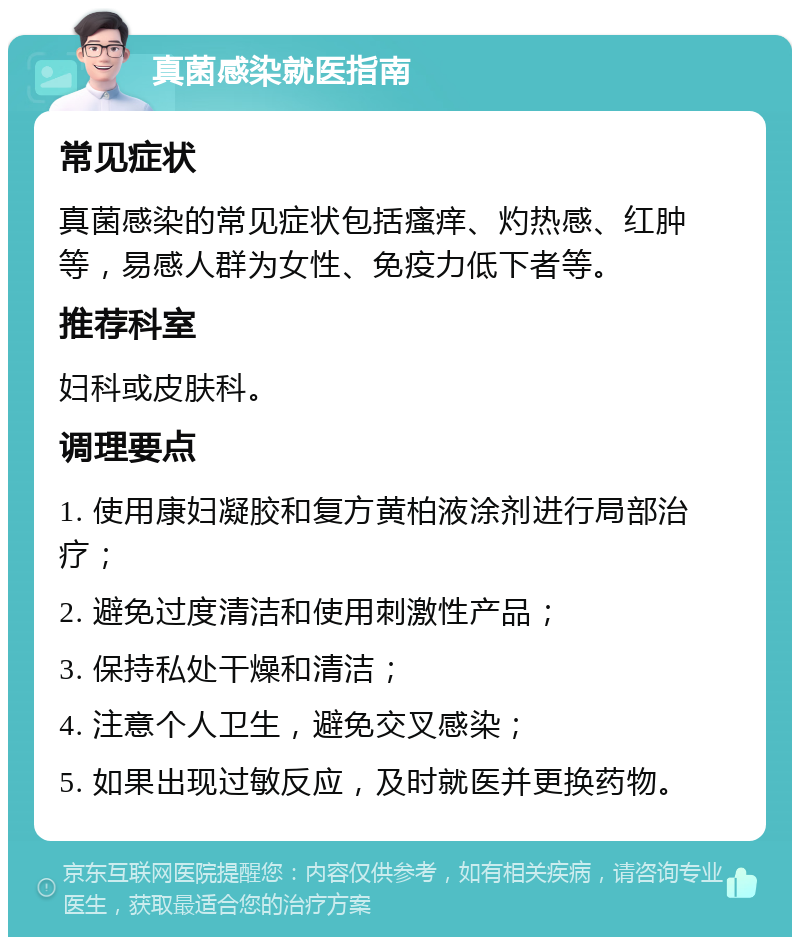 真菌感染就医指南

常见症状

真菌感染的常见症状包括瘙痒、灼热感、红肿等，易感人群为女性、免疫力低下者等。

推荐科室

妇科或皮肤科。

调理要点

1. 使用康妇凝胶和复方黄柏液涂剂进行局部治疗；

2. 避免过度清洁和使用刺激性产品；

3. 保持私处干燥和清洁；

4. 注意个人卫生，避免交叉感染；

5. 如果出现过敏反应，及时就医并更换药物。

京东互联网医院提醒您：内容仅供参考，如有相关疾病，请咨询专业医生，获取最适合您的治疗方案